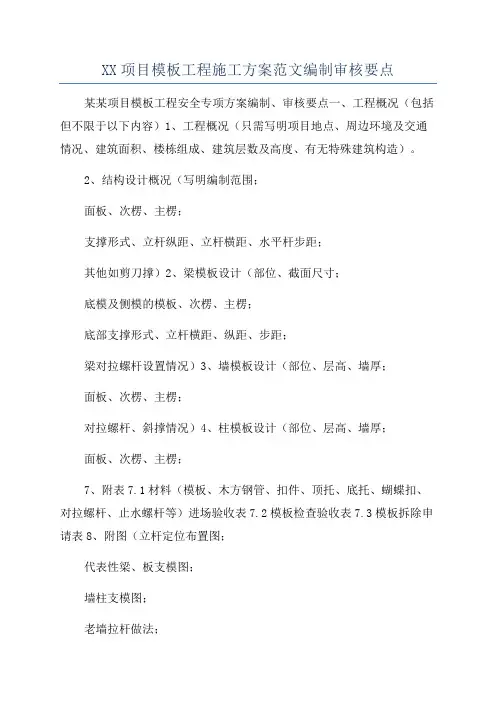 XX 项目模板工程施工方案范文编制审核要点

某某项目模板工程安全专项方案编制、审核要点一、工程概况（包括但不限于以下内容）1、工程概况（只需写明项目地点、周边环境及交通情况、建筑面积、楼栋组成、建筑层数及高度、有无特殊建筑构造）。

2、结构设计概况（写明编制范围；

面板、次楞、主楞；

支撑形式、立杆纵距、立杆横距、水平杆步距；

其他如剪刀撑）2、梁模板设计（部位、截面尺寸；

底模及侧模的模板、次楞、主楞；

底部支撑形式、立杆横距、纵距、步距；

梁对拉螺杆设置情况）3、墙模板设计（部位、层高、墙厚；

面板、次楞、主楞；

对拉螺杆、斜撑情况）4、柱模板设计（部位、层高、墙厚；

面板、次楞、主楞；

7、附表 7.1 材料（模板、木方钢管、扣件、顶托、底托、蝴蝶扣、对拉螺杆、止水螺杆等）进场验收表 7.2 模板检查验收表 7.3 模板拆除申请表 8、附图（立杆定位布置图；

代表性梁、板支模图；

墙柱支模图；

老墙拉杆做法；